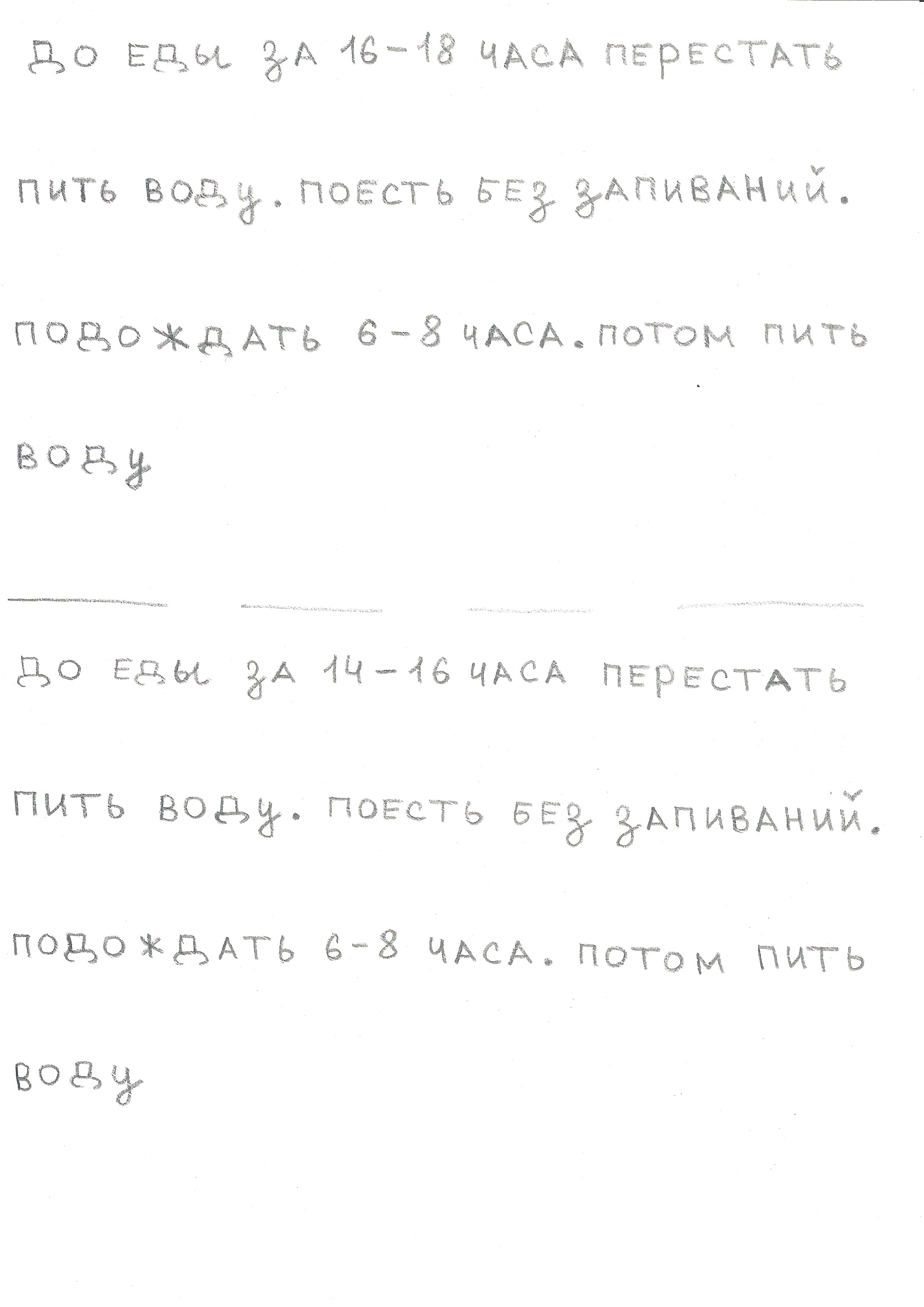 ДО ЕДЫ ЗА 16-18 ЧАСА ПЕРЕСТАТЬ ПИТЬ ВОДУ. ПОЕСТЬ БЕЗ ЗАПИВАНИЙ. ПОДОЖДАТЬ 6-8 ЧАСА. ПОТОМ ПИТЬ ВОДУ

ДО ЕДЫ ЗА 14-16 ЧАСА ПЕРЕСТАТЬ ПИТЬ ВОДУ. ПОЕСТЬ БЕЗ ЗАПИВАНИЙ. ПОДОЖДАТЬ 6-8 ЧАСА. ПОТОМ ПИТЬ ВОДУ